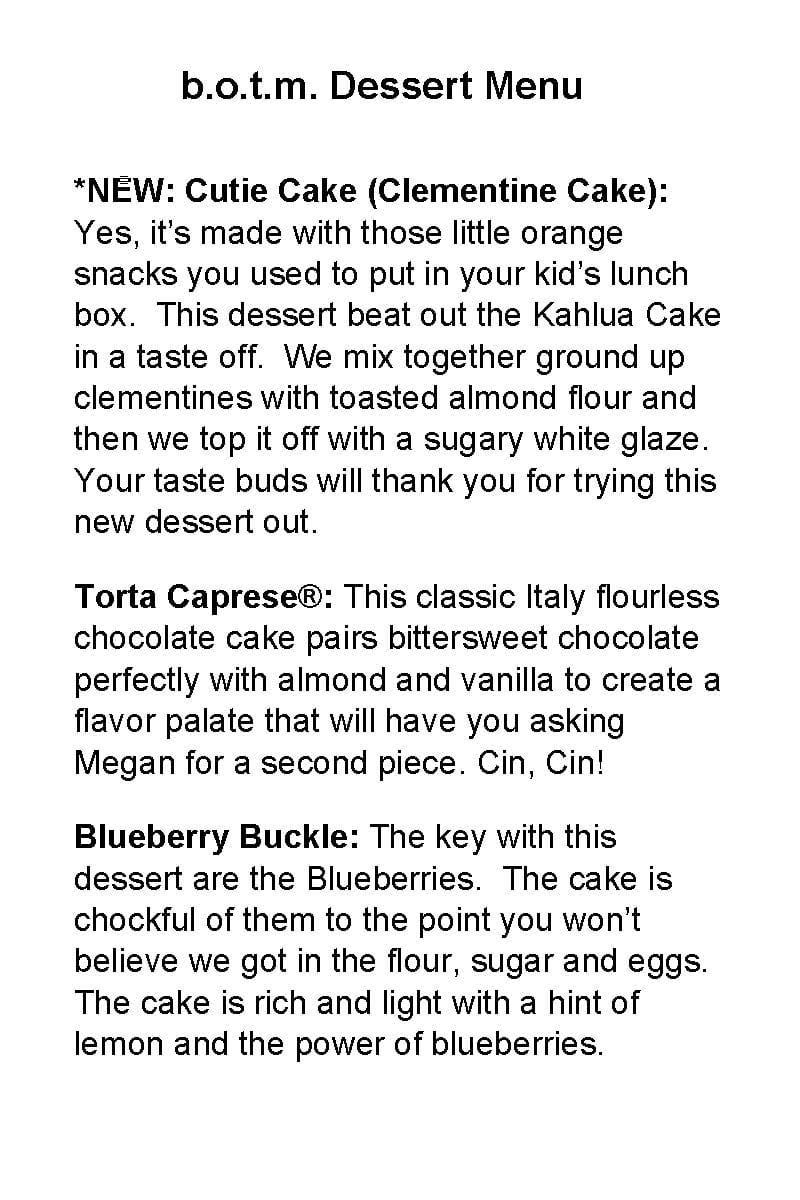 b.o.t.m. Dessert Menu

*NEW: Cutie Cake (Clementine Cake): Yes, it's made with those little orange snacks you used to put in your kid's lunch box. This dessert beat out the Kahlua Cake in a taste off. We mix together ground up clementines with toasted almond flour and then we top it off with a sugary white glaze. Your taste buds will thank you for trying this new dessert out.

Torta Caprese®: This classic Italy flourless chocolate cake pairs bittersweet chocolate perfectly with almond and vanilla to create a flavor palate that will have you asking Megan for a second piece. Cin, Cin!

Blueberry Buckle: The key with this dessert are the Blueberries. The cake is chockful of them to the point you won't believe we got in the flour, sugar and eggs. The cake is rich and light with a hint of lemon and the power of blueberries.